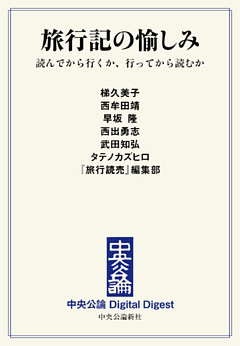 旅行記の愉しみ

読んでから行くか、行ってから読むか

梯久美子
西牟田靖
早坂 隆
西出勇志
武田知弘
タテノカズヒロ
『旅行読売』編集部

中央公論

中央公論 Digital Digest

中央公論新社